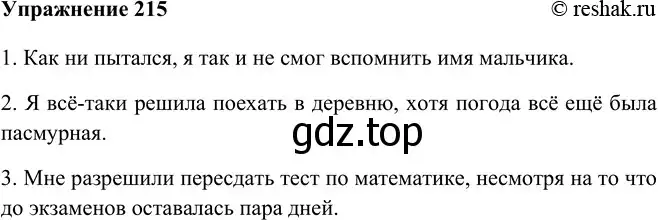 Упражнение 215 © reshak.ru

1. Как ни пытался, я так и не смог вспомнить имя мальчика.

2. Я всё-таки решила поехать в деревню, хотя погода всё ещё была пасмурная.

gdz.top

3. Мне разрешили пересдать тест по математике, несмотря на то что до экзаменов оставалась пара дней.